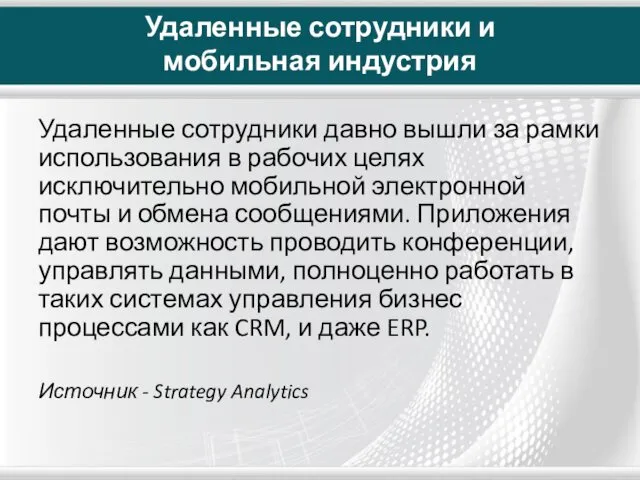 Удаленные сотрудники и мобильная индустрия

Удаленные сотрудники давно вышли за рамки использования в рабочих целях исключительно мобильной электронной почты и обмена сообщениями. Приложения дают возможность проводить конференции, управлять данными, полноценно работать в таких системах управления бизнес процессами как CRM, и даже ERP.

Источник - Strategy Analytics